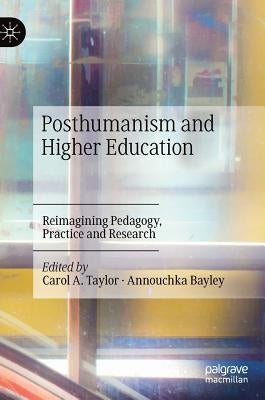 Posthumanism and Higher Education

Reimagining Pedagogy, Practice and Research

Edited by
Carol A. Taylor · Annouchka Bayley

palgrave
macmillan